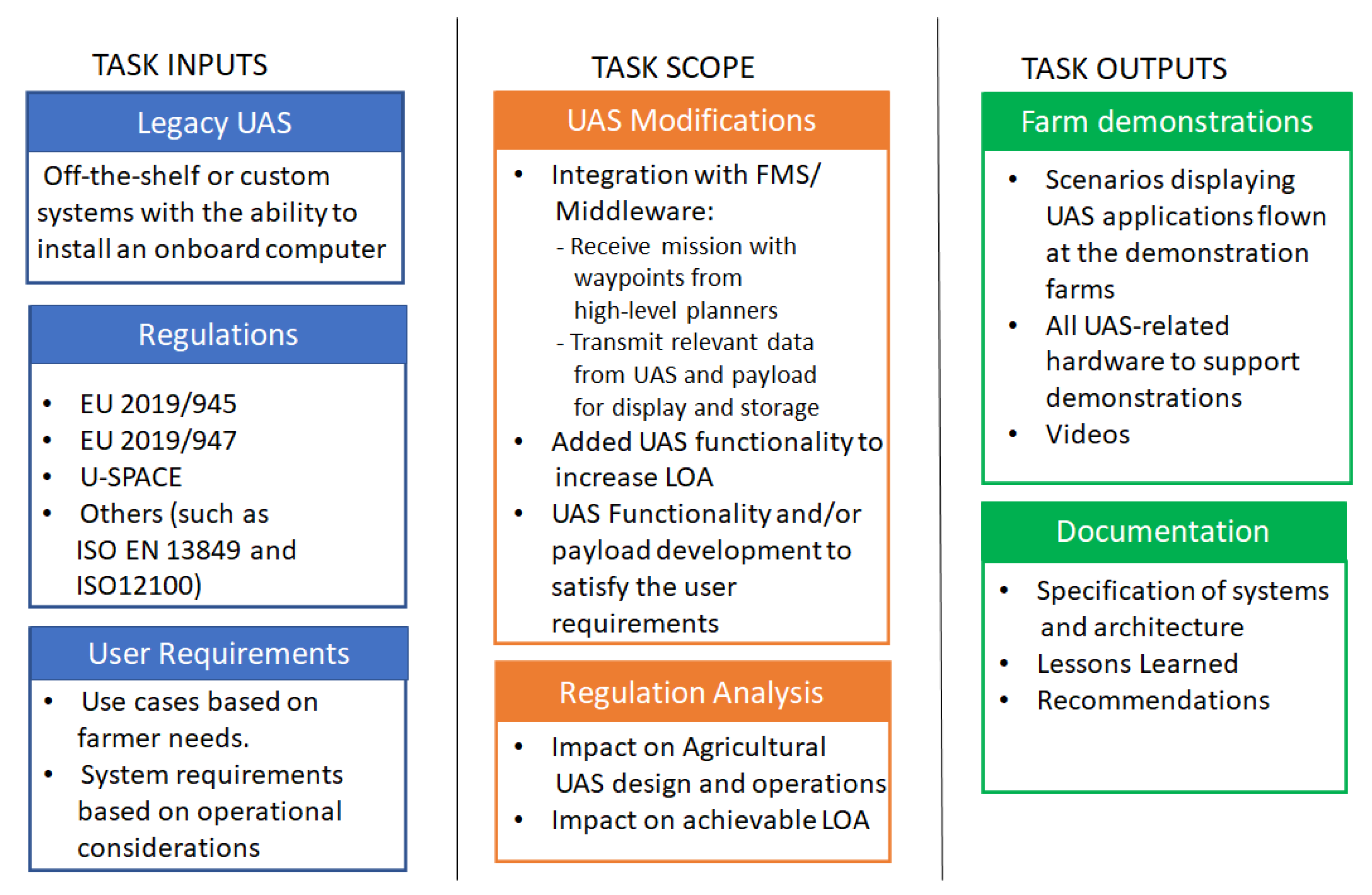 TASK INPUTS

Legacy UAS

Off-the-shelf or custom systems with the ability to install an onboard computer

Regulations

• EU 2019/945
• EU 2019/947
• U-SPACE
• Others (such as ISO EN 13849 and ISO12100)

User Requirements

• Use cases based on farmer needs.
• System requirements based on operational considerations

TASK SCOPE

UAS Modifications

• Integration with FMS/ Middleware:
- Receive mission with waypoints from high-level planners
- Transmit relevant data from UAS and payload for display and storage
• Added UAS functionality to increase LOA
• UAS Functionality and/or payload development to satisfy the user requirements

Regulation Analysis

• Impact on Agricultural UAS design and operations
• Impact on achievable LOA

TASK OUTPUTS

Farm demonstrations

• Scenarios displaying UAS applications flown at the demonstration farms
• All UAS-related hardware to support demonstrations
• Videos

Documentation

• Specification of systems and architecture
• Lessons Learned
• Recommendations